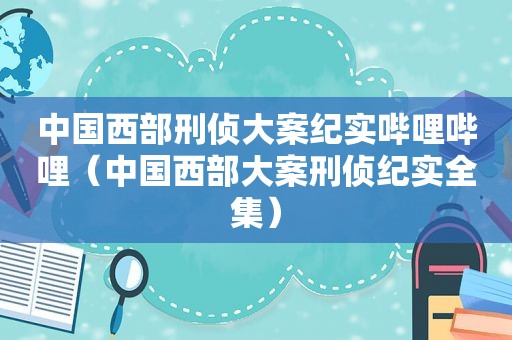 中国西部刑侦大案纪实哔哩哔哩（中国西部大案刑侦纪实全集）